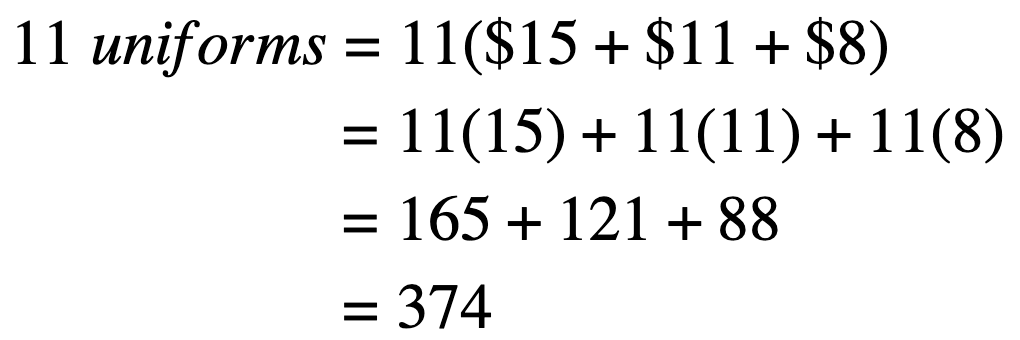 $11\ uniforms = 11(\$15 + \$11 + \$8)$
$= 11(15) + 11(11) + 11(8)$
$= 165 + 121 + 88$
$= 374$